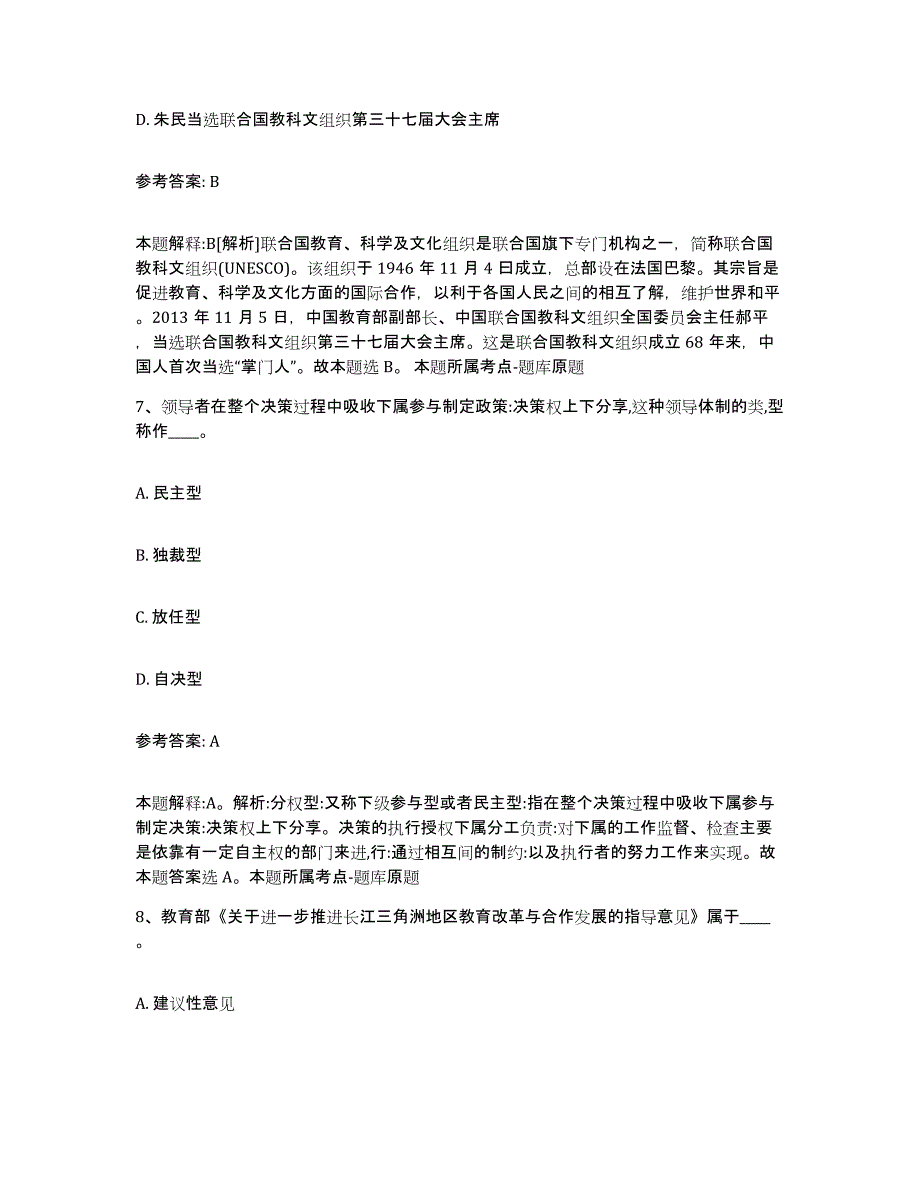 D. 朱民当选联合国教科文组织第三十七届大会主席

参考答案: B

本题解释:B[解析]联合国教育、科学及文化组织是联合国旗下专门机构之一，简称联合国教科文组织(UNESCO)。该组织于 1946 年 11 月 4 日成立，总部设在法国巴黎。其宗旨是促进教育、科学及文化方面的国际合作，以利于各国人民之间的相互了解，维护世界和平。2013 年 11 月 5 日，中国教育部副部长、中国联合国教科文组织全国委员会主任郝平，当选联合国教科文组织第三十七届大会主席。这是联合国教科文组织成立 68 年来，中国人首次当选“掌门人”。故本题选 B。 本题所属考点-题库原题

7、领导者在整个决策过程中吸收下属参与制定政策:决策权上下分享,这种领导体制的类,型称作____。

A. 民主型

B. 独裁型

C. 放任型

D. 自决型

参考答案: A

本题解释:A。解析:分权型:又称下级参与型或者民主型:指在整个决策过程中吸收下属参与制定决策:决策权上下分享。决策的执行授权下属分工负责:对下属的工作监督、检查主要是依靠有一定自主权的部门来进,行:通过相互间的制约:以及执行者的努力工作来实现。故本题答案选 A。本题所属考点-题库原题

8、教育部《关于进一步推进长江三角洲地区教育改革与合作发展的指导意见》属于____。

A. 建议性意见